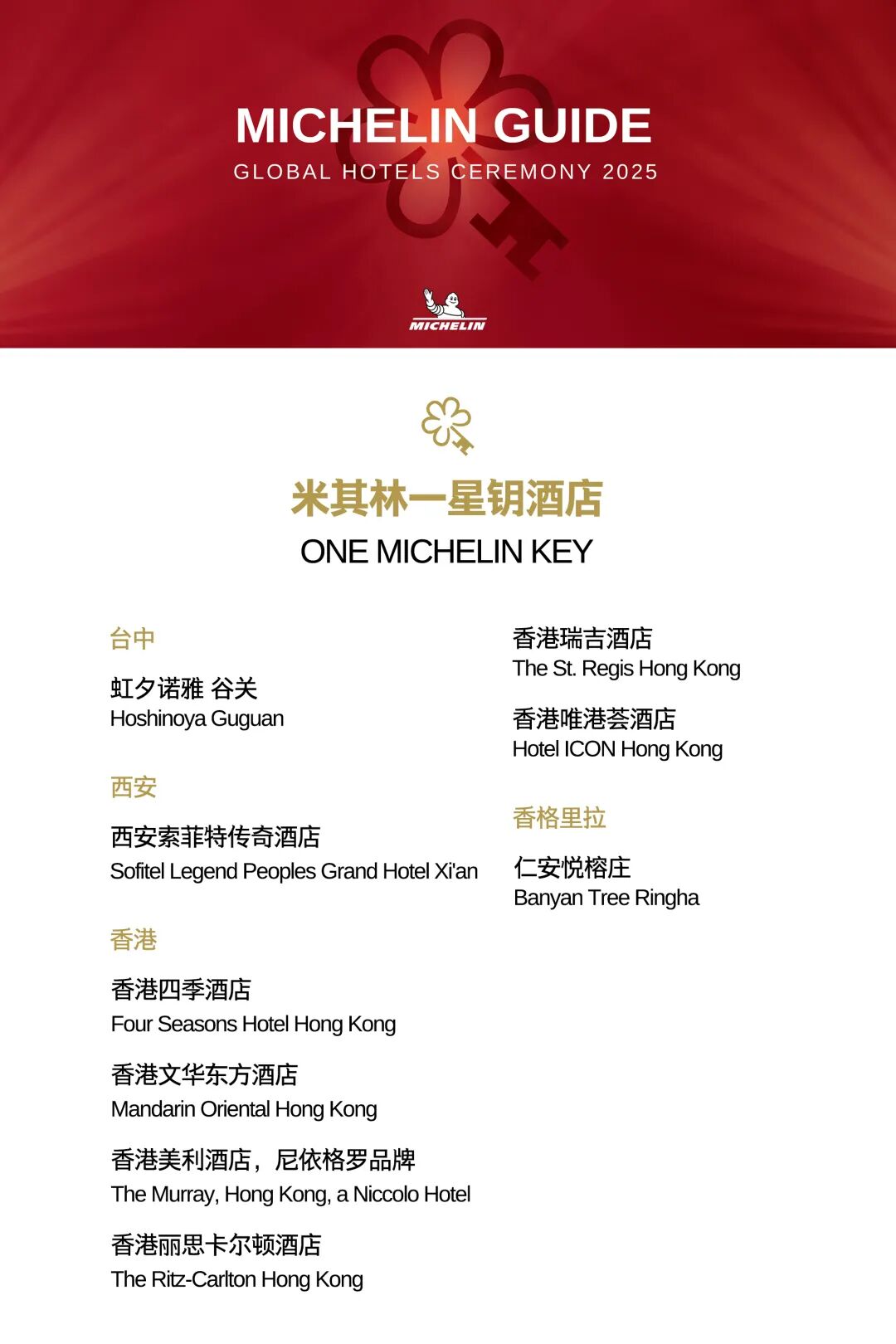 MICHELIN GUIDE
GLOBAL HOTELS CEREMONY 2025

MICHELIN

米其林一星钥酒店
ONE MICHELIN KEY

台中

虹夕诺雅 谷关
Hoshinoya Guguan

西安

西安索菲特传奇酒店
Sofitel Legend Peoples Grand Hotel Xi'an

香港

香港四季酒店
Four Seasons Hotel Hong Kong

香港文华东方酒店
Mandarin Oriental Hong Kong

香港美利酒店，尼依格罗品牌
The Murray, Hong Kong, a Niccolo Hotel

香港丽思卡尔顿酒店
The Ritz-Carlton Hong Kong

香港瑞吉酒店
The St. Regis Hong Kong

香港唯港荟酒店
Hotel ICON Hong Kong

香格里拉

仁安悦榕庄
Banyan Tree Ringha